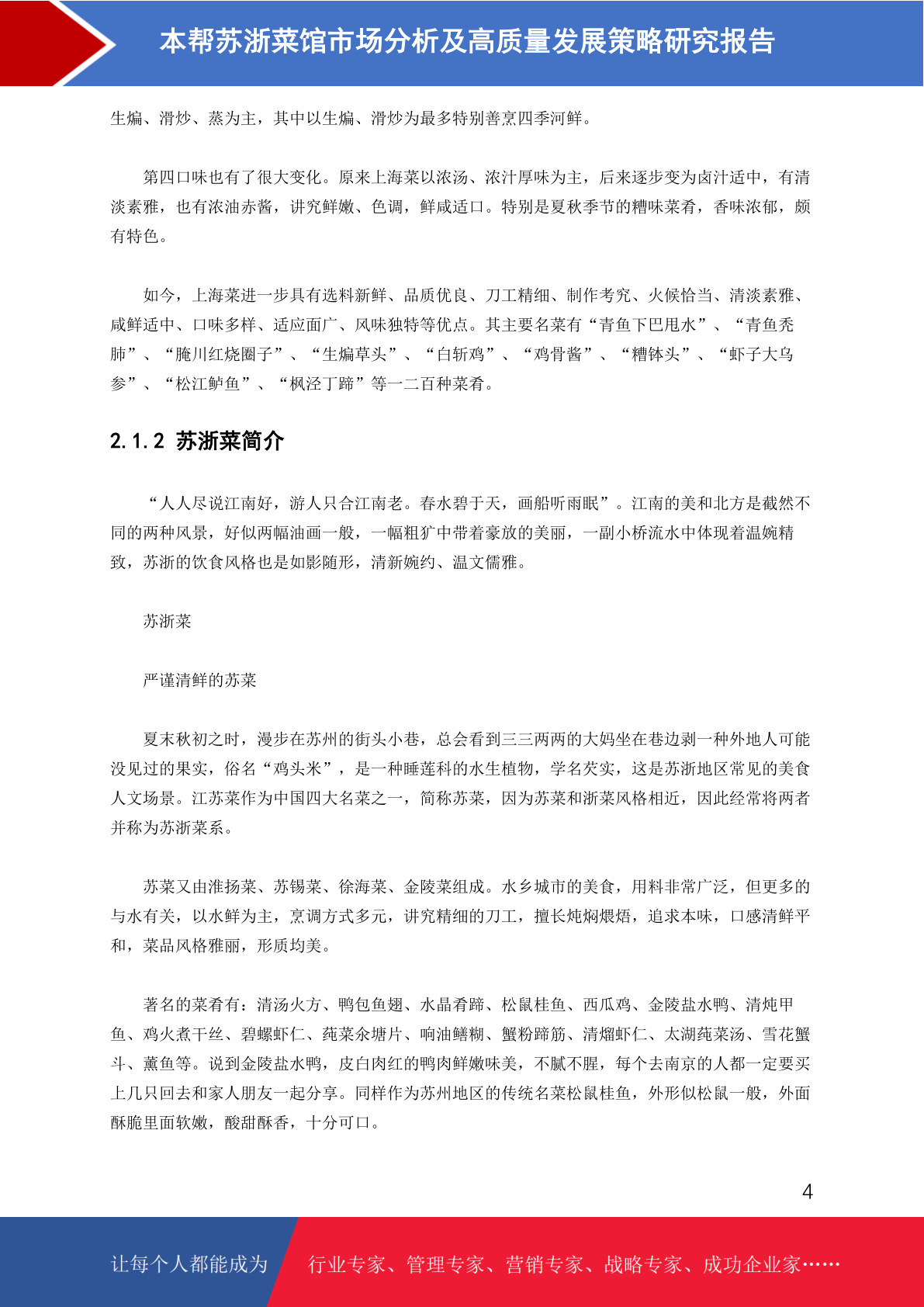 本帮苏浙菜馆市场分析及高质量发展策略研究报告

生煸、滑炒、蒸为主，其中以生煸、滑炒为最多特别善烹四季河鲜。

第四口味也有了很大变化。原来上海菜以浓汤、浓汁厚味为主，后来逐步变为卤汁适中，有清淡素雅，也有浓油赤酱，讲究鲜嫩、色调，鲜咸适口。特别是夏秋季节的糟味菜肴，香味浓郁，颇有特色。

如今，上海菜进一步具有选料新鲜、品质优良、刀工精细、制作考究、火候恰当、清淡素雅、咸鲜适中、口味多样、适应面广、风味独特等优点。其主要名菜有“青鱼下巴甩水”、“青鱼秃肺”、“腌川红烧圈子”、“生煸草头”、“白斩鸡”、“鸡骨酱”、“糟钵头”、“虾子大乌参”、“松江鲈鱼”、“枫泾丁蹄”等一二百种菜肴。

2.1.2 苏浙菜简介

“人人尽说江南好，游人只合江南老。春水碧于天，画船听雨眠”。江南的美和北方是截然不同的两种风景，好似两幅油画一般，一幅粗犷中带着豪放的美丽，一副小桥流水中体现着温婉精致，苏浙的饮食风格也是如影随形，清新婉约、温文儒雅。

苏浙菜

严谨清鲜的苏菜

夏末秋初之时，漫步在苏州的街头小巷，总会看到三三两两的大妈坐在巷边剥一种外地人可能没见过的果实，俗名“鸡头米”，是一种睡莲科的水生植物，学名芡实，这是苏浙地区常见的美食人文场景。江苏菜作为中国四大名菜之一，简称苏菜，因为苏菜和浙菜风格相近，因此经常将两者并称为苏浙菜系。

苏菜又由淮扬菜、苏锡菜、徐海菜、金陵菜组成。水乡城市的美食，用料非常广泛，但更多的与水有关，以水鲜为主，烹调方式多元，讲究精细的刀工，擅长炖焖煨焐，追求本味，口感清鲜平和，菜品风格雅丽，形质均美。

著名的菜肴有：清汤火方、鸭包鱼翅、水晶肴蹄、松鼠桂鱼、西瓜鸡、金陵盐水鸭、清炖甲鱼、鸡火煮干丝、碧螺虾仁、莼菜汆塘片、响油鳝糊、蟹粉蹄筋、清熘虾仁、太湖莼菜汤、雪花蟹斗、薰鱼等。说到金陵盐水鸭，皮白肉红的鸭肉鲜嫩味美，不腻不腥，每个去南京的人都一定要买上几只回去和家人朋友一起分享。同样作为苏州地区的传统名菜松鼠桂鱼，外形似松鼠一般，外面酥脆里面软嫩，酸甜酥香，十分可口。

4

让每个人都能成为 行业专家、管理专家、营销专家、战略专家、成功企业家……